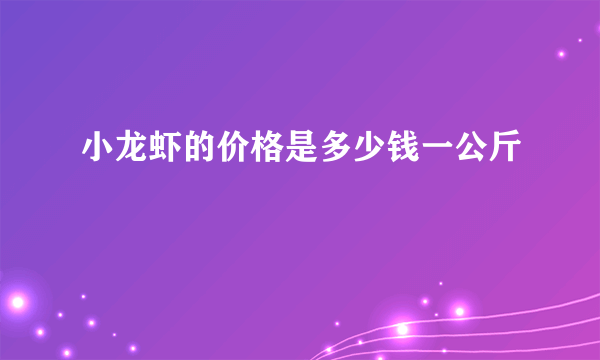 小龙虾的价格是多少钱一公斤